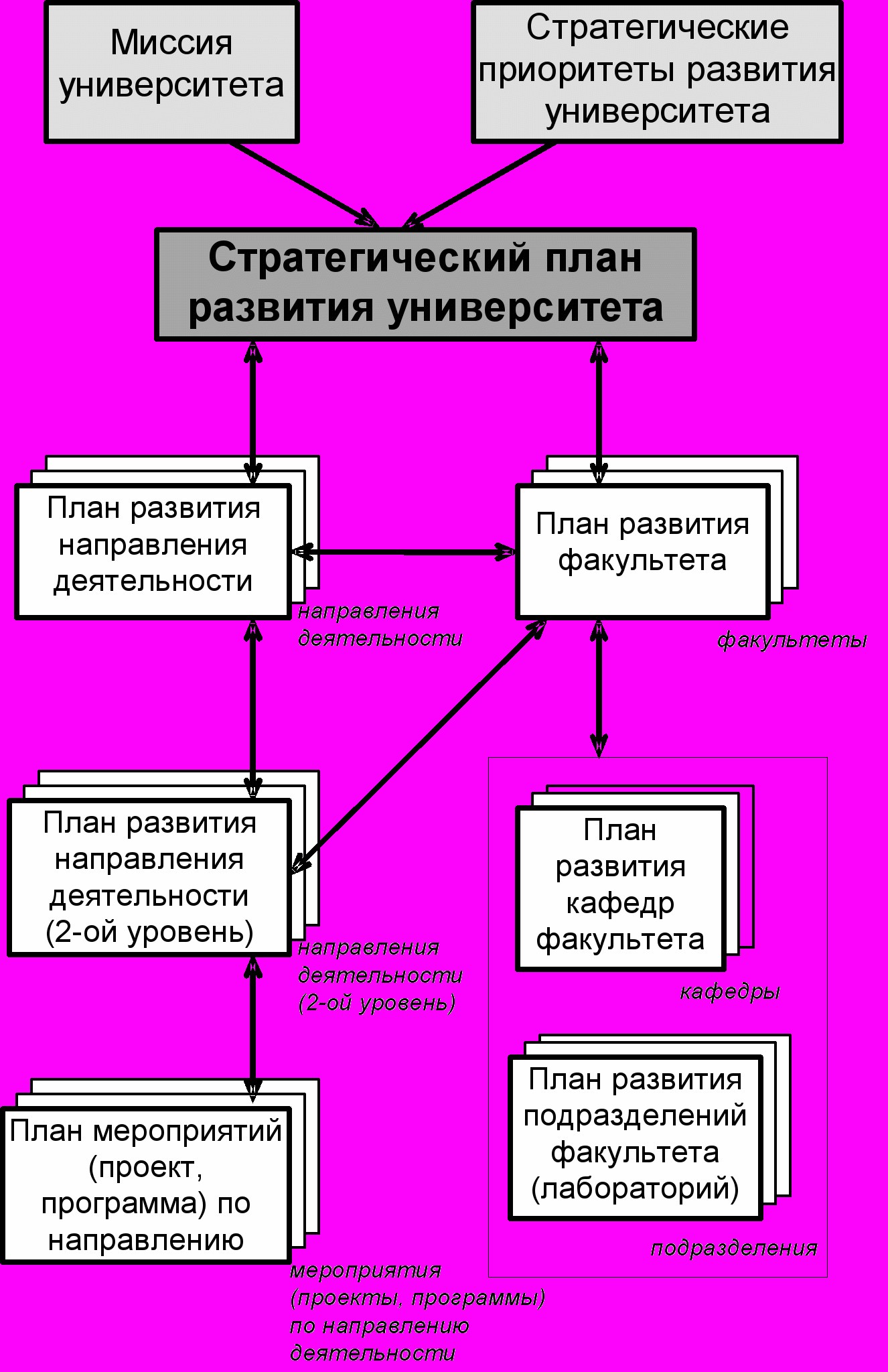 Миссия университета

Стратегические приоритеты развития университета

Стратегический план развития университета

План развития направления деятельности

направления деятельности

План развития факультета

факультеты

План развития направления деятельности (2-ой уровень)

направления деятельности (2-ой уровень)

План развития кафедр факультета

кафедры

План развития подразделений факультета (лабораторий)

подразделения

План мероприятий (проект, программа) по направлению

мероприятия (проекты, программы) по направлению деятельности